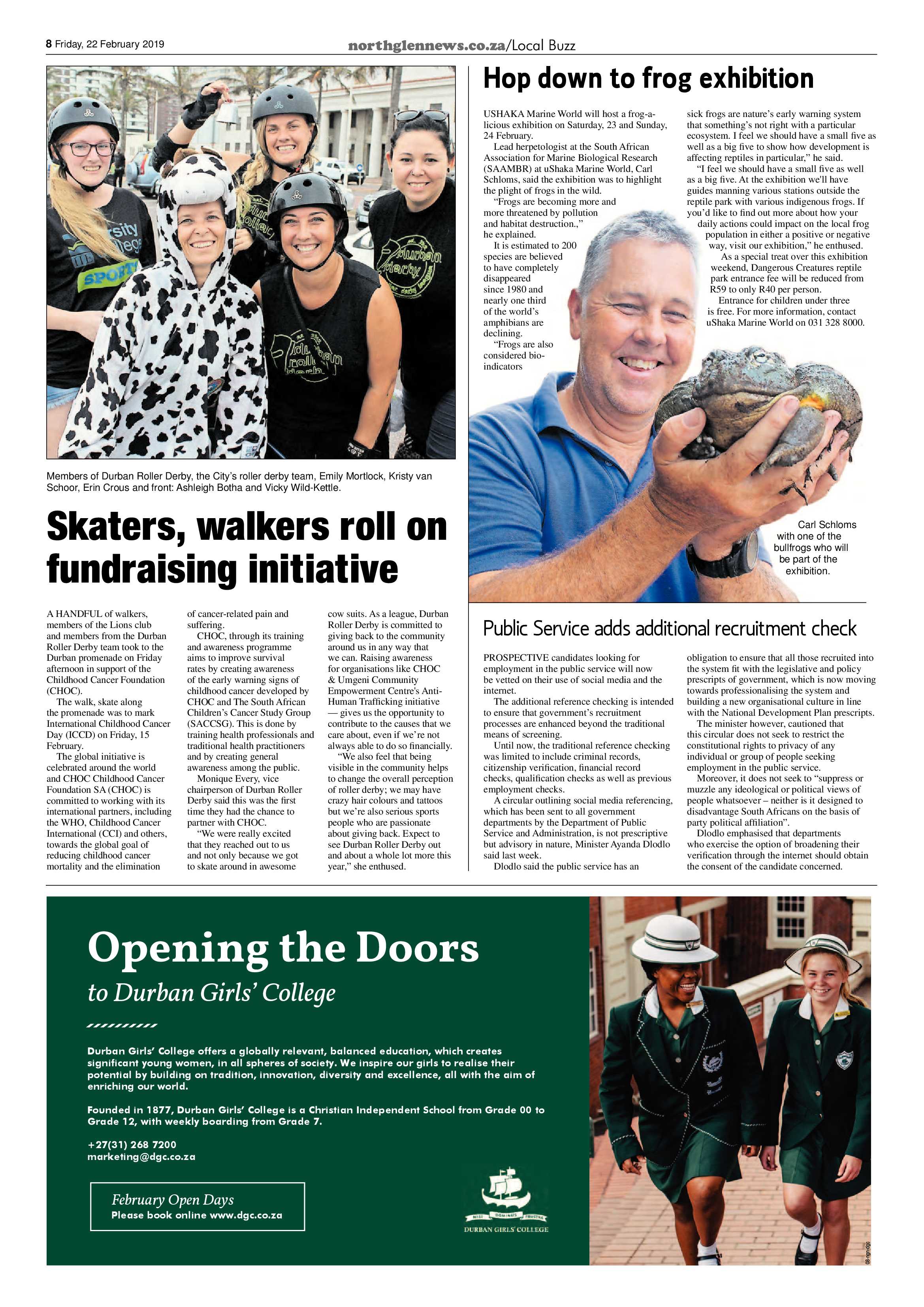 8 Friday, 22 February 2019

northglennews.co.za/Local Buzz

Members of Durban Roller Derby, the City's roller derby team, Emily Mortlock, Kristy van Schoor, Erin Crous and front: Ashleigh Botha and Vicky Wild-Kettle.

Skaters, walkers roll on fundraising initiative

A HANDFUL of walkers, members of the Lions club and members from the Durban Roller Derby team took to the Durban promenade on Friday afternoon in support of the Childhood Cancer Foundation (CHOC).

The walk, skate along the promenade was to mark International Childhood Cancer Day (ICCD) on Friday, 15 February.

The global initiative is celebrated around the world and CHOC Childhood Cancer Foundation SA (CHOC) is committed to working with its international partners, including the WHO, Childhood Cancer International (CCI) and others, towards the global goal of reducing childhood cancer mortality and the elimination of cancer-related pain and suffering.

CHOC, through its training and awareness programme aims to improve survival rates by creating awareness of the early warning signs of childhood cancer developed by CHOC and The South African Children's Cancer Study Group (SACCSG). This is done by training health professionals and traditional health practitioners and by creating general awareness among the public.

Monique Every, vice chairperson of Durban Roller Derby said this was the first time they had the chance to partner with CHOC.

"We were really excited that they reached out to us and not only because we got to skate around in awesome cow suits. As a league, Durban Roller Derby is committed to giving back to the community around us in any way that we can. Raising awareness for organisations like CHOC & Umgeni Community Empowerment Centre's Anti-Human Trafficking initiative — gives us the opportunity to contribute to the causes that we care about, even if we're not always able to do so financially.

"We also feel that being visible in the community helps to change the overall perception of roller derby; we may have crazy hair colours and tattoos but we're also serious sports people who are passionate about giving back. Expect to see Durban Roller Derby out and about a whole lot more this year," she enthused.

Hop down to frog exhibition

USHAKA Marine World will host a frog-a-licious exhibition on Saturday, 23 and Sunday, 24 February.

Lead herpetologist at the South African Association for Marine Biological Research (SAAMBR) at uShaka Marine World, Carl Schloms, said the exhibition was to highlight the plight of frogs in the wild.

"Frogs are becoming more and more threatened by pollution and habitat destruction.," he explained.

It is estimated to 200 species are believed to have completely disappeared since 1980 and nearly one third of the world's amphibians are declining.

"Frogs are also considered bio-indicators sick frogs are nature's early warning system that something's not right with a particular ecosystem. I feel we should have a small five as well as a big five to show how development is affecting reptiles in particular," he said.

"I feel we should have a small five as well as a big five. At the exhibition we'll have guides manning various stations outside the reptile park with various indigenous frogs. If you'd like to find out more about how your daily actions could impact on the local frog population in either a positive or negative way, visit our exhibition," he enthused.

As a special treat over this exhibition weekend, Dangerous Creatures reptile park entrance fee will be reduced from R59 to only R40 per person.

Entrance for children under three is free. For more information, contact uShaka Marine World on 031 328 8000.

Carl Schloms with one of the bullfrogs who will be part of the exhibition.

Public Service adds additional recruitment check

PROSPECTIVE candidates looking for employment in the public service will now be vetted on their use of social media and the internet.

The additional reference checking is intended to ensure that government's recruitment processes are enhanced beyond the traditional means of screening.

Until now, the traditional reference checking was limited to include criminal records, citizenship verification, financial record checks, qualification checks as well as previous employment checks.

A circular outlining social media referencing, which has been sent to all government departments by the Department of Public Service and Administration, is not prescriptive but advisory in nature, Minister Ayanda Dlodlo said last week.

Dlodlo said the public service has an obligation to ensure that all those recruited into the system fit with the legislative and policy prescripts of government, which is now moving towards professionalising the system and building a new organisational culture in line with the National Development Plan prescripts.

The minister however, cautioned that this circular does not seek to restrict the constitutional rights to privacy of any individual or group of people seeking employment in the public service.

Moreover, it does not seek to "suppress or muzzle any ideological or political views of people whatsoever – neither is it designed to disadvantage South Africans on the basis of party political affiliation".

Dlodlo emphasised that departments who exercise the option of broadening their verification through the internet should obtain the consent of the candidate concerned.

Opening the Doors
to Durban Girls' College

Durban Girls' College offers a globally relevant, balanced education, which creates significant young women, in all spheres of society. We inspire our girls to realise their potential by building on tradition, innovation, diversity and excellence, all with the aim of enriching our world.

Founded in 1877, Durban Girls' College is a Christian Independent School from Grade 00 to Grade 12, with weekly boarding from Grade 7.

+27(31) 268 7200
marketing@dgc.co.za

February Open Days
Please book online www.dgc.co.za

NISI DOMINUS FRUSTRA
DURBAN GIRLS' COLLEGE